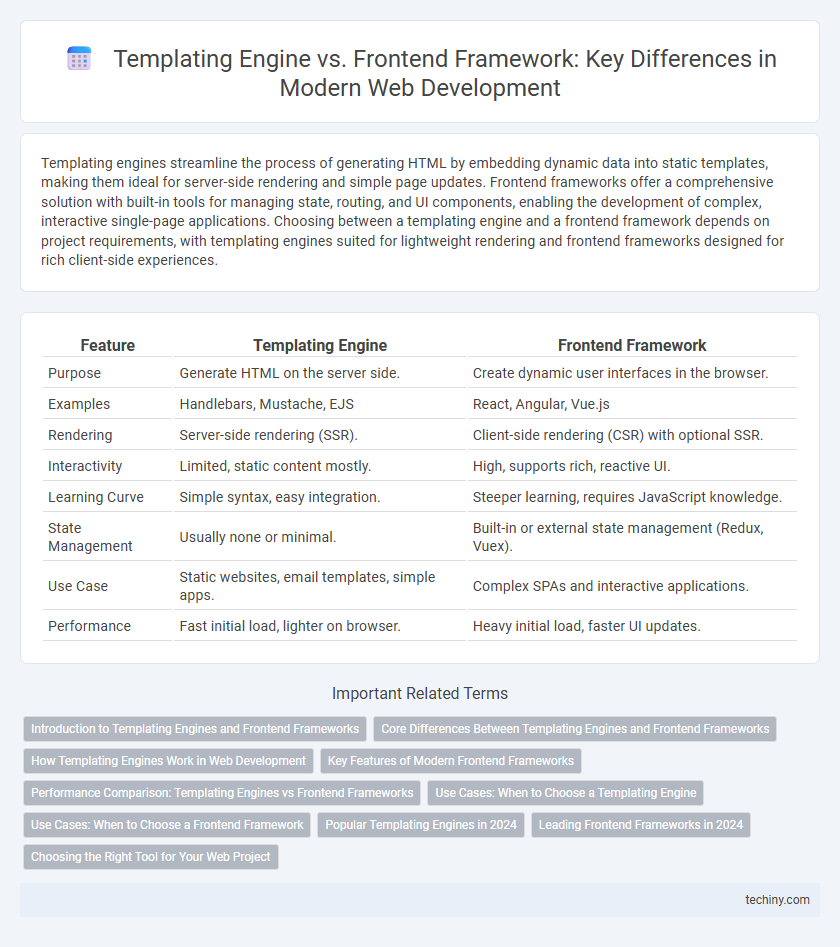 Templating Engine vs. Frontend Framework: Key Differences in Modern Web Development

Templating engines streamline the process of generating HTML by embedding dynamic data into static templates, making them ideal for server-side rendering and simple page updates. Frontend frameworks offer a comprehensive solution with built-in tools for managing state, routing, and UI components, enabling the development of complex, interactive single-page applications. Choosing between a templating engine and a frontend framework depends on project requirements, with templating engines suited for lightweight rendering and frontend frameworks designed for rich client-side experiences.

| Feature | Templating Engine | Frontend Framework |
|---|---|---|
| Purpose | Generate HTML on the server side. | Create dynamic user interfaces in the browser. |
| Examples | Handlebars, Mustache, EJS | React, Angular, Vue.js |
| Rendering | Server-side rendering (SSR). | Client-side rendering (CSR) with optional SSR. |
| Interactivity | Limited, static content mostly. | High, supports rich, reactive UI. |
| Learning Curve | Simple syntax, easy integration. | Steeper learning, requires JavaScript knowledge. |
| State Management | Usually none or minimal. | Built-in or external state management (Redux, Vuex). |
| Use Case | Static websites, email templates, simple apps. | Complex SPAs and interactive applications. |
| Performance | Fast initial load, lighter on browser. | Heavy initial load, faster UI updates. |

Important Related Terms

Introduction to Templating Engines and Frontend Frameworks
Core Differences Between Templating Engines and Frontend Frameworks
How Templating Engines Work in Web Development
Key Features of Modern Frontend Frameworks
Performance Comparison: Templating Engines vs Frontend Frameworks
Use Cases: When to Choose a Templating Engine
Use Cases: When to Choose a Frontend Framework
Popular Templating Engines in 2024
Leading Frontend Frameworks in 2024
Choosing the Right Tool for Your Web Project

techiny.com